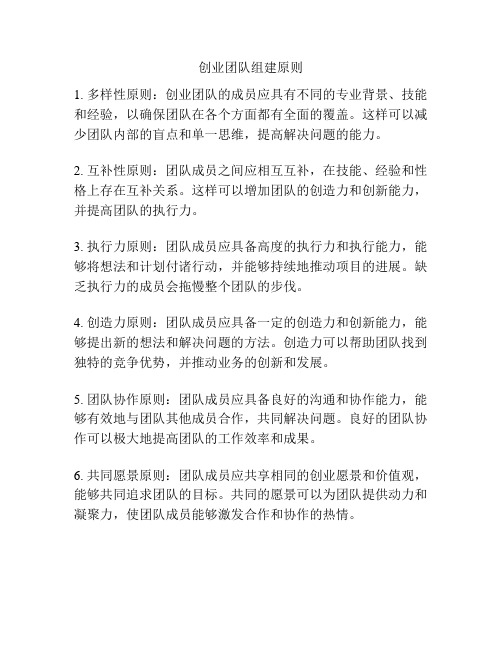 创业团队组建原则

1. 多样性原则：创业团队的成员应具有不同的专业背景、技能和经验，以确保团队在各个方面都有全面的覆盖。这样可以减少团队内部的盲点和单一思维，提高解决问题的能力。

2. 互补性原则：团队成员之间应相互互补，在技能、经验和性格上存在互补关系。这样可以增加团队的创造力和创新能力，并提高团队的执行力。

3. 执行力原则：团队成员应具备高度的执行力和执行能力，能够将想法和计划付诸行动，并能够持续地推动项目的进展。缺乏执行力的成员会拖慢整个团队的步伐。

4. 创造力原则：团队成员应具备一定的创造力和创新能力，能够提出新的想法和解决问题的方法。创造力可以帮助团队找到独特的竞争优势，并推动业务的创新和发展。

5. 团队协作原则：团队成员应具备良好的沟通和协作能力，能够有效地与团队其他成员合作，共同解决问题。良好的团队协作可以极大地提高团队的工作效率和成果。

6. 共同愿景原则：团队成员应共享相同的创业愿景和价值观，能够共同追求团队的目标。共同的愿景可以为团队提供动力和凝聚力，使团队成员能够激发合作和协作的热情。